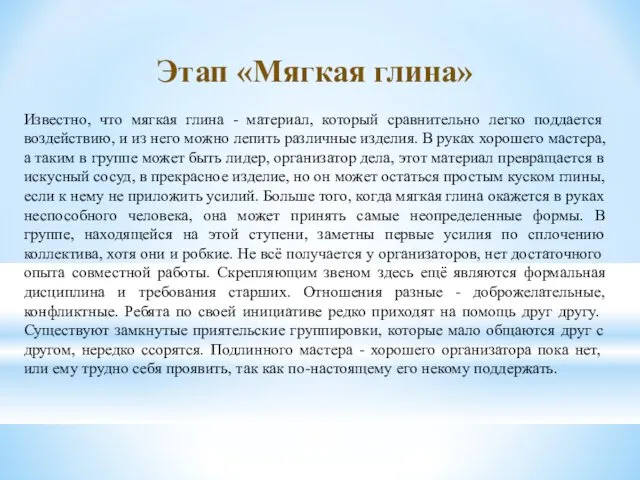 Этап «Мягкая глина»

Известно, что мягкая глина - материал, который сравнительно легко поддается воздействию, и из него можно лепить различные изделия. В руках хорошего мастера, а таким в группе может быть лидер, организатор дела, этот материал превращается в искусный сосуд, в прекрасное изделие, но он может остаться простым куском глины, если к нему не приложить усилий. Больше того, когда мягкая глина окажется в руках неспособного человека, она может принять самые неопределенные формы. В группе, находящейся на этой ступени, заметны первые усилия по сплочению коллектива, хотя они и робкие. Не всё получается у организаторов, нет достаточного опыта совместной работы. Скрепляющим звеном здесь ещё являются формальная дисциплина и требования старших. Отношения разные - доброжелательные, конфликтные. Ребята по своей инициативе редко приходят на помощь друг другу. Существуют замкнутые приятельские группировки, которые мало общаются друг с другом, нередко ссорятся. Подлинного мастера - хорошего организатора пока нет, или ему трудно себя проявить, так как по-настоящему его некому поддержать.